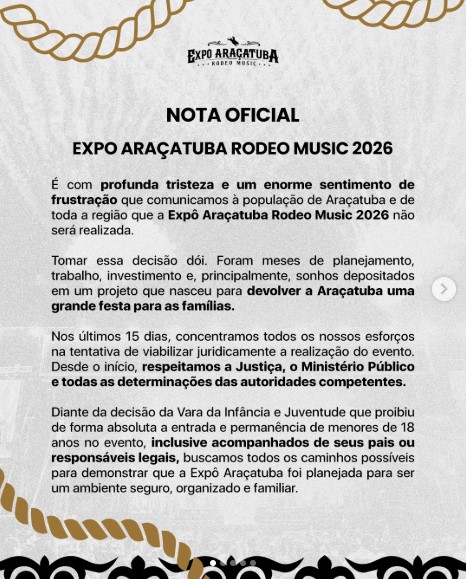 EXPO ARAÇATUBA
RODEO MUSIC

NOTA OFICIAL

EXPO ARAÇATUBA RODEO MUSIC 2026

É com profunda tristeza e um enorme sentimento de frustração que comunicamos à população de Araçatuba e de toda a região que a Expô Araçatuba Rodeo Music 2026 não será realizada.

Tomar essa decisão dói. Foram meses de planejamento, trabalho, investimento e, principalmente, sonhos depositados em um projeto que nasceu para devolver a Araçatuba uma grande festa para as famílias.

Nos últimos 15 dias, concentramos todos os nossos esforços na tentativa de viabilizar juridicamente a realização do evento. Desde o início, respeitamos a Justiça, o Ministério Público e todas as determinações das autoridades competentes.

Diante da decisão da Vara da Infância e Juventude que proibiu de forma absoluta a entrada e permanência de menores de 18 anos no evento, inclusive acompanhados de seus pais ou responsáveis legais, buscamos todos os caminhos possíveis para demonstrar que a Expô Araçatuba foi planejada para ser um ambiente seguro, organizado e familiar.